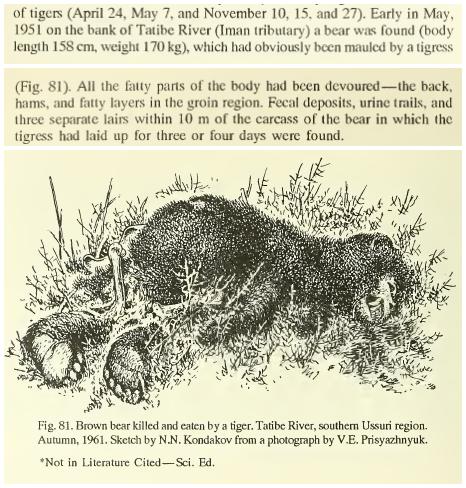 of tigers (April 24, May 7, and November 10, 15, and 27). Early in May, 1951 on the bank of Tatibe River (Iman tributary) a bear was found (body length 158 cm, weight 170 kg), which had obviously been mauled by a tigress

(Fig. 81). All the fatty parts of the body had been devoured—the back, hams, and fatty layers in the groin region. Fecal deposits, urine trails, and three separate lairs within 10 m of the carcass of the bear in which the tigress had laid up for three or four days were found.

Fig. 81. Brown bear killed and eaten by a tiger. Tatibe River, southern Ussuri region. Autumn, 1961. Sketch by N.N. Kondakov from a photograph by V.E. Prisyazhnyuk.

*Not in Literature Cited—Sci. Ed.